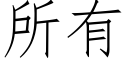 所有